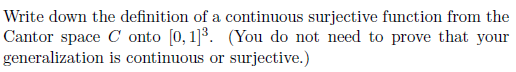 Write down the definition of a continuous surjective function from the Cantor space $C$ onto $[0,1]^3$. (You do not need to prove that your generalization is continuous or surjective.)